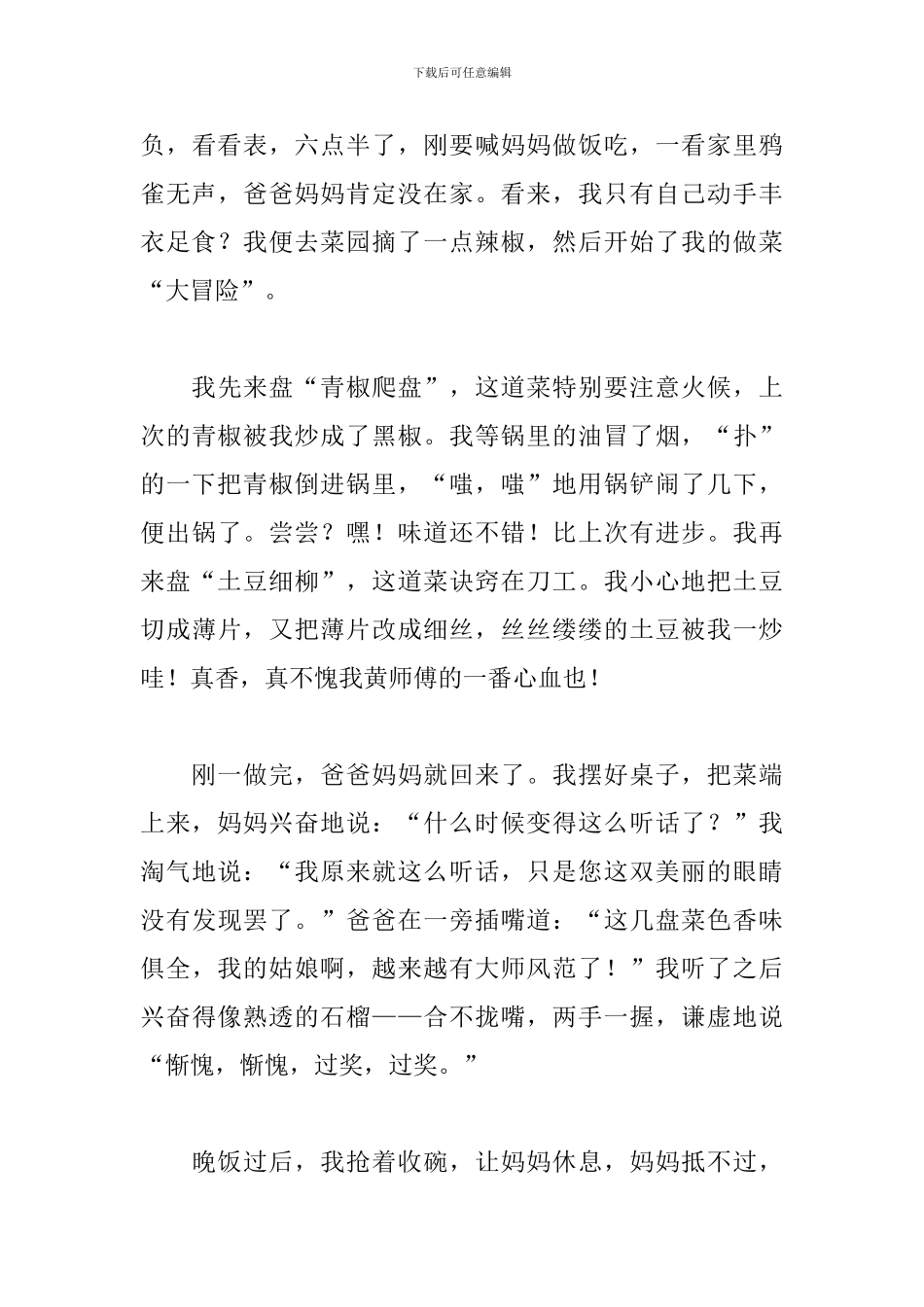 下载后可任意编辑

负，看看表，六点半了，刚要喊妈妈做饭吃，一看家里鸦雀无声，爸爸妈妈肯定没在家。看来，我只有自己动手丰衣足食？我便去菜园摘了一点辣椒，然后开始了我的做菜“大冒险”。

我先来盘“青椒爬盘”，这道菜特别要注意火候，上次的青椒被我炒成了黑椒。我等锅里的油冒了烟，“扑”的一下把青椒倒进锅里，“嗤，嗤”地用锅铲闹了几下，便出锅了。尝尝？嘿！味道还不错！比上次有进步。我再来盘“土豆细柳”，这道菜诀窍在刀工。我小心地把土豆切成薄片，又把薄片改成细丝，丝丝缕缕的土豆被我一炒哇！真香，真不愧我黄师傅的一番心血也！

刚一做完，爸爸妈妈就回来了。我摆好桌子，把菜端上来，妈妈兴奋地说：“什么时候变得这么听话了？”我淘气地说：“我原来就这么听话，只是您这双美丽的眼睛没有发现罢了。”爸爸在一旁插嘴道：“这几盘菜色香味俱全，我的姑娘啊，越来越有大师风范了！”我听了之后兴奋得像熟透的石榴——合不拢嘴，两手一握，谦虚地说“惭愧，惭愧，过奖，过奖。”

晚饭过后，我抢着收碗，让妈妈休息，妈妈抵不过，